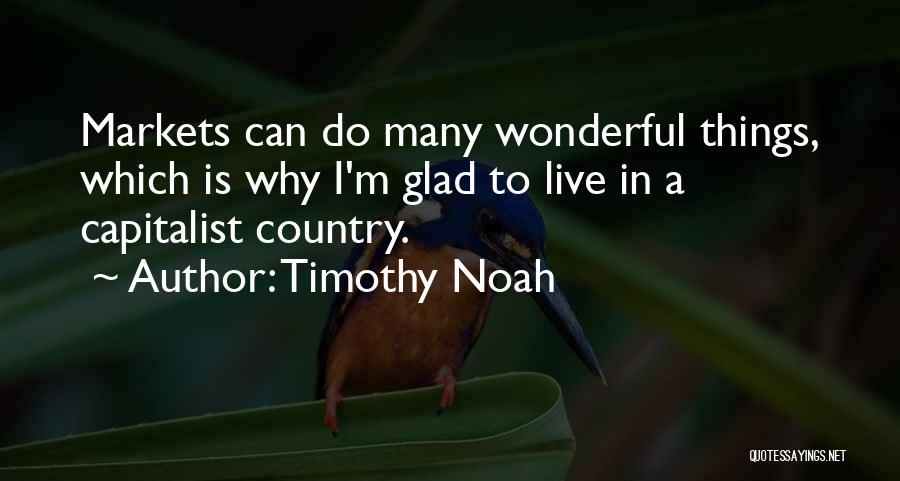 Markets can do many wonderful things, which is why I'm glad to live in a capitalist country.

~ Author: Timothy Noah

QUOTESSAYINGS.NET